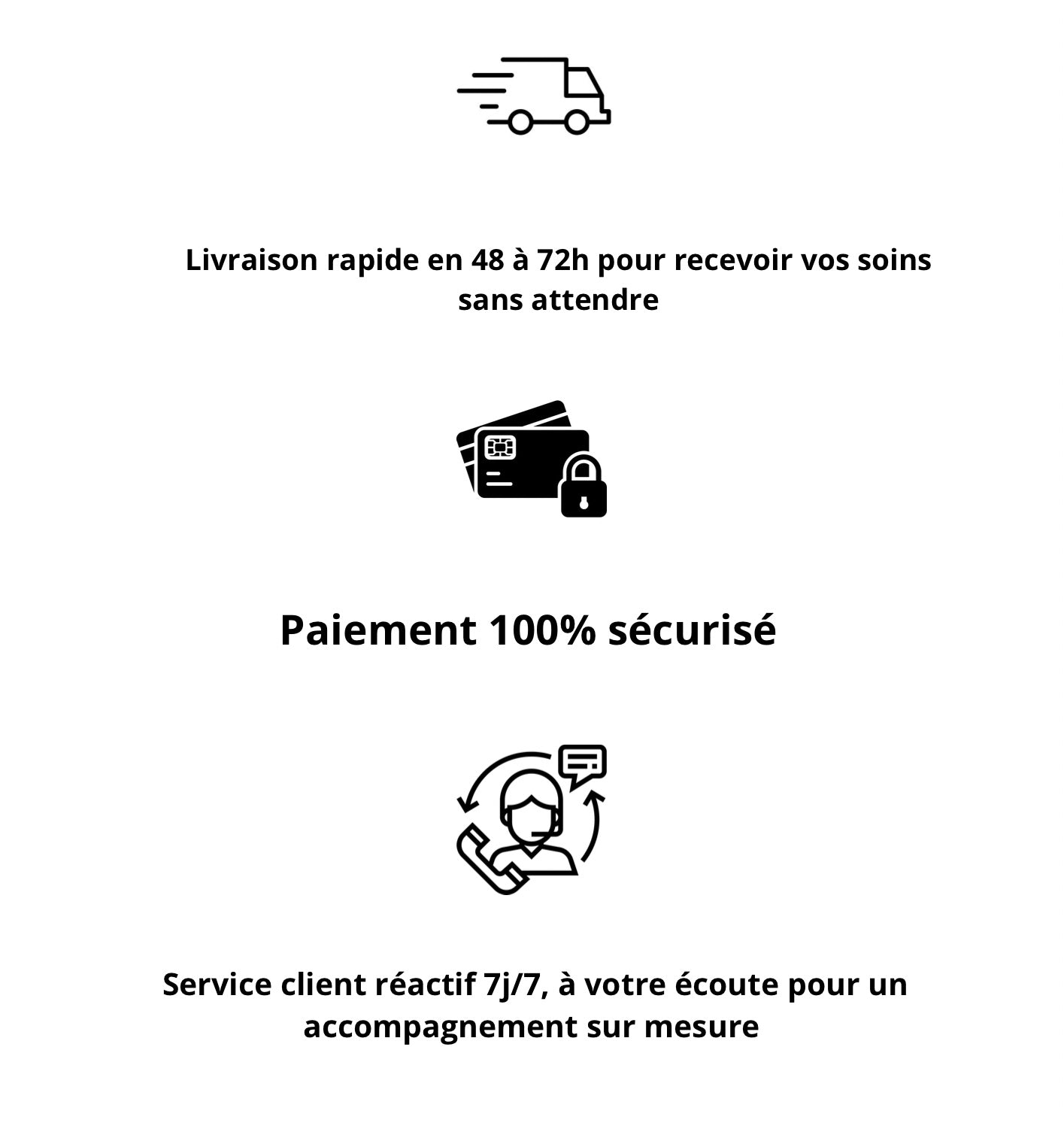 Livraison rapide en 48 à 72h pour recevoir vos soins sans attendre

Paiement 100% sécurisé

Service client réactif 7j/7, à votre écoute pour un accompagnement sur mesure